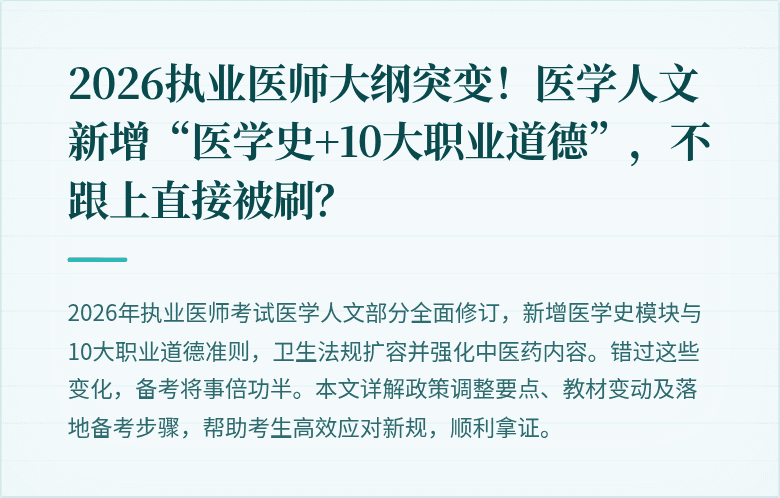 2026执业医师大纲突变！医学人文新增“医学史+10大职业道德”，不跟上直接被刷?

2026年执业医师考试医学人文部分全面修订，新增医学史模块与10大职业道德准则，卫生法规扩容并强化中医药内容。错过这些变化，备考将事倍功半。本文详解政策调整要点、教材变动及落地备考步骤，帮助考生高效应对新规，顺利拿证。